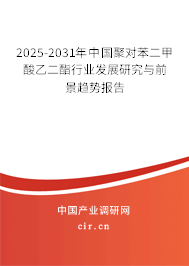 2025-2031年中国聚对苯二甲酸乙二酯行业发展研究与前景趋势报告

中国产业调研网

cir.cn